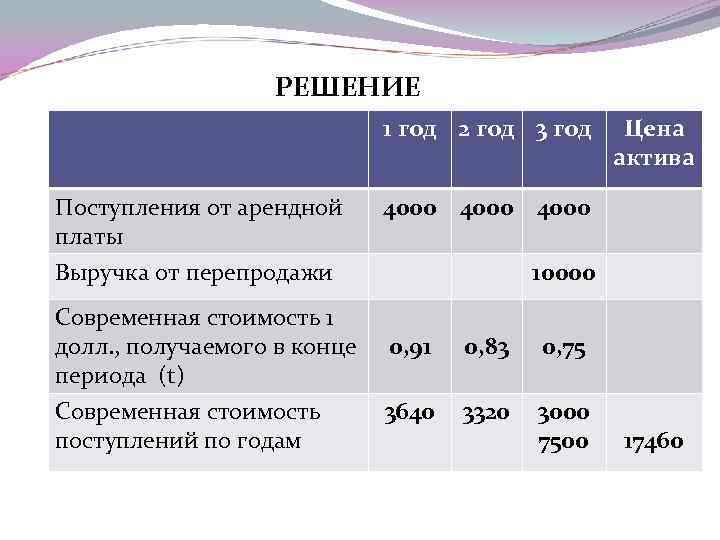 РЕШЕНИЕ

| | 1 год | 2 год | 3 год | Цена актива |
|---|---|---|---|---|
| Поступления от арендной платы | 4000 | 4000 | 4000 | |
| Выручка от перепродажи | | | 10000 | |
| Современная стоимость 1 долл., получаемого в конце периода (t) | 0,91 | 0,83 | 0,75 | |
| Современная стоимость поступлений по годам | 3640 | 3320 | 3000 7500 | 17460 |